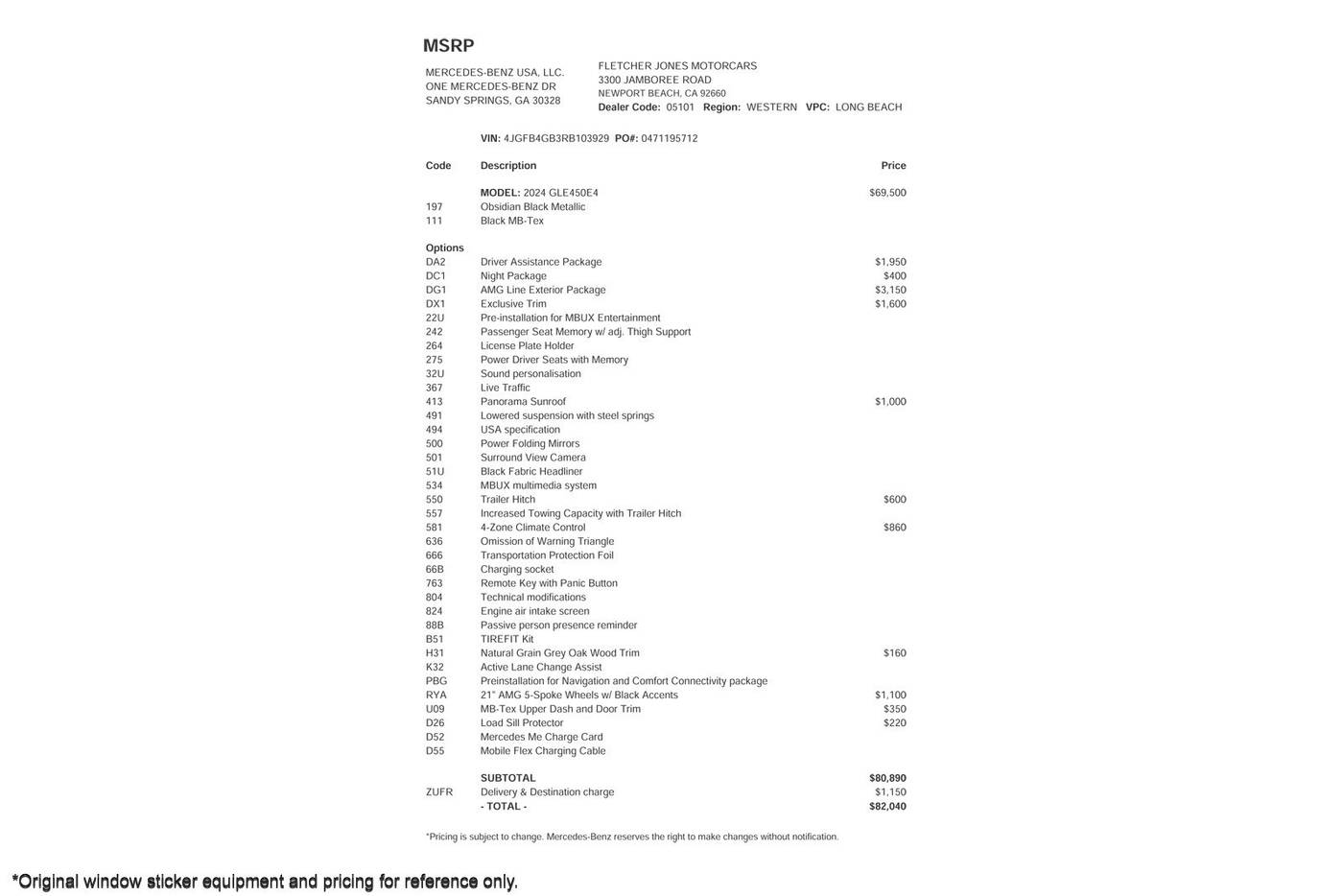 MSRP

MERCEDES-BENZ USA, LLC.
ONE MERCEDES-BENZ DR
SANDY SPRINGS, GA 30328

FLETCHER JONES MOTORCARS
3300 JAMBOREE ROAD
NEWPORT BEACH, CA 92660
Dealer Code: 05101 Region: WESTERN VPC: LONG BEACH

VIN: 4JGFB4GB3RB103929 PO#: 0471195712

| Code | Description | Price |
|---|---|---|
| | MODEL: 2024 GLE450E4 | $69,500 |
| 197 | Obsidian Black Metallic | |
| 111 | Black MB-Tex | |
| Options | | |
| DA2 | Driver Assistance Package | $1,950 |
| DC1 | Night Package | $400 |
| DG1 | AMG Line Exterior Package | $3,150 |
| DX1 | Exclusive Trim | $1,600 |
| 22U | Pre-installation for MBUX Entertainment | |
| 242 | Passenger Seat Memory w/ adj. Thigh Support | |
| 264 | License Plate Holder | |
| 275 | Power Driver Seats with Memory | |
| 32U | Sound personalisation | |
| 367 | Live Traffic | |
| 413 | Panorama Sunroof | $1,000 |
| 491 | Lowered suspension with steel springs | |
| 494 | USA specification | |
| 500 | Power Folding Mirrors | |
| 501 | Surround View Camera | |
| 51U | Black Fabric Headliner | |
| 534 | MBUX multimedia system | |
| 550 | Trailer Hitch | $600 |
| 557 | Increased Towing Capacity with Trailer Hitch | |
| 581 | 4-Zone Climate Control | $860 |
| 636 | Omission of Warning Triangle | |
| 666 | Transportation Protection Foil | |
| 66B | Charging socket | |
| 763 | Remote Key with Panic Button | |
| 804 | Technical modifications | |
| 824 | Engine air intake screen | |
| 88B | Passive person presence reminder | |
| B51 | TIREFIT Kit | |
| H31 | Natural Grain Grey Oak Wood Trim | $160 |
| K32 | Active Lane Change Assist | |
| PBG | Preinstallation for Navigation and Comfort Connectivity package | |
| RYA | 21" AMG 5-Spoke Wheels w/ Black Accents | $1,100 |
| U09 | MB-Tex Upper Dash and Door Trim | $350 |
| D26 | Load Sill Protector | $220 |
| D52 | Mercedes Me Charge Card | |
| D55 | Mobile Flex Charging Cable | |
| | SUBTOTAL | $80,890 |
| ZUFR | Delivery & Destination charge | $1,150 |
| | - TOTAL - | $82,040 |

*Pricing is subject to change. Mercedes-Benz reserves the right to make changes without notification.

*Original window sticker equipment and pricing for reference only.